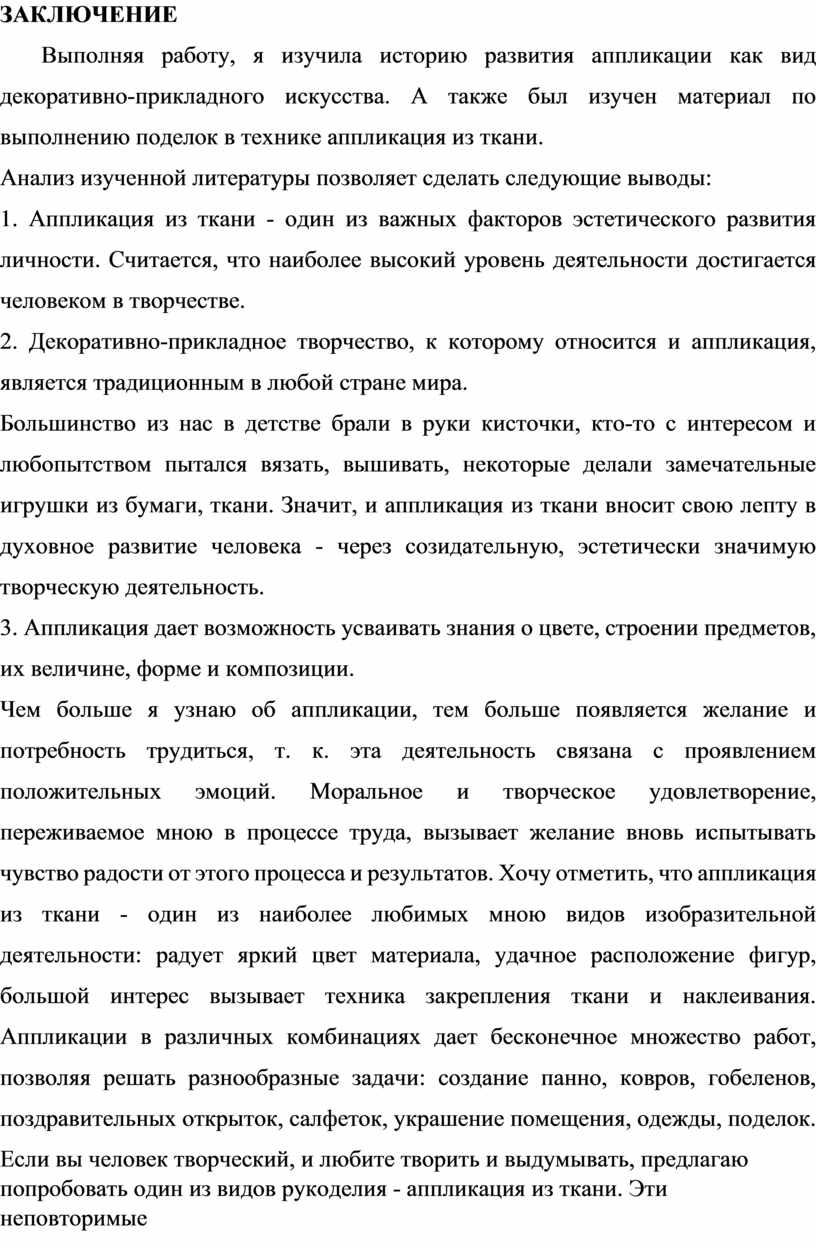 ЗАКЛЮЧЕНИЕ

Выполняя работу, я изучила историю развития аппликации как вид декоративно-прикладного искусства. А также был изучен материал по выполнению поделок в технике аппликация из ткани.

Анализ изученной литературы позволяет сделать следующие выводы:

1. Аппликация из ткани - один из важных факторов эстетического развития личности. Считается, что наиболее высокий уровень деятельности достигается человеком в творчестве.

2. Декоративно-прикладное творчество, к которому относится и аппликация, является традиционным в любой стране мира.

Большинство из нас в детстве брали в руки кисточки, кто-то с интересом и любопытством пытался вязать, вышивать, некоторые делали замечательные игрушки из бумаги, ткани. Значит, и аппликация из ткани вносит свою лепту в духовное развитие человека - через созидательную, эстетически значимую творческую деятельность.

3. Аппликация дает возможность усваивать знания о цвете, строении предметов, их величине, форме и композиции.

Чем больше я узнаю об аппликации, тем больше появляется желание и потребность трудиться, т. к. эта деятельность связана с проявлением положительных эмоций. Моральное и творческое удовлетворение, переживаемое мною в процессе труда, вызывает желание вновь испытывать чувство радости от этого процесса и результатов. Хочу отметить, что аппликация из ткани - один из наиболее любимых мною видов изобразительной деятельности: радует яркий цвет материала, удачное расположение фигур, большой интерес вызывает техника закрепления ткани и наклеивания. Аппликации в различных комбинациях дает бесконечное множество работ, позволяя решать разнообразные задачи: создание панно, ковров, гобеленов, поздравительных открыток, салфеток, украшение помещения, одежды, поделок.

Если вы человек творческий, и любите творить и выдумывать, предлагаю попробовать один из видов рукоделия - аппликация из ткани. Эти неповторимые